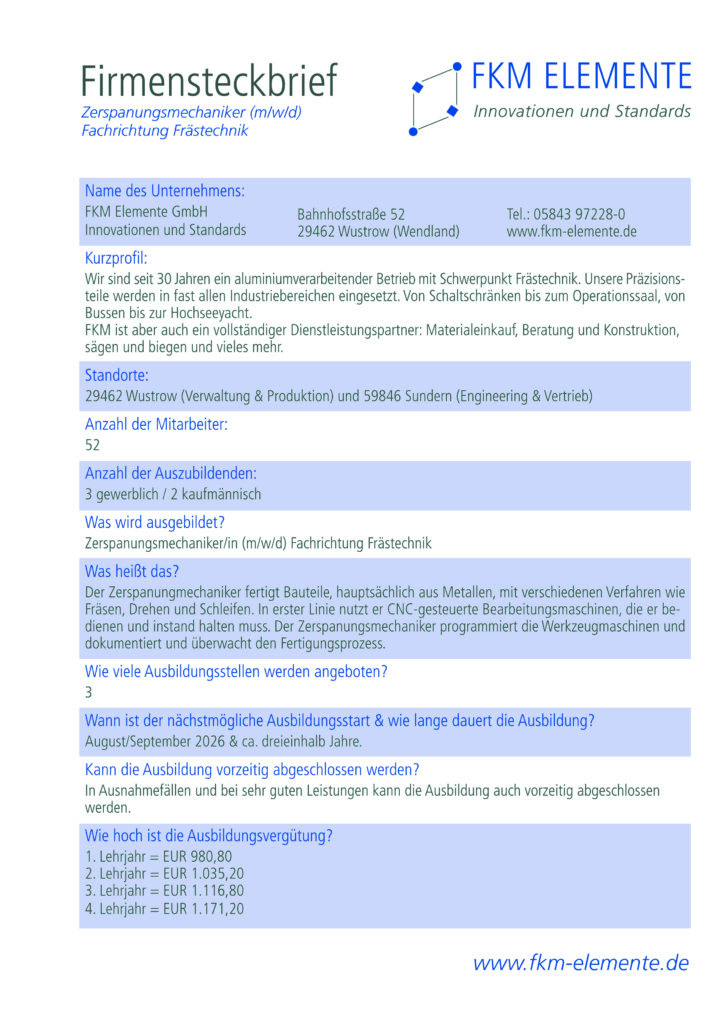 Firmensteckbrief
Zerspanungsmechaniker (m/w/d)
Fachrichtung Frästechnik

FKM ELEMENTE
Innovationen und Standards

Name des Unternehmens:
FKM Elemente GmbH
Innovationen und Standards
Bahnhofsstraße 52
29462 Wustrow (Wendland)
Tel.: 05843 97228-0
www.fkm-elemente.de

Kurzprofil:
Wir sind seit 30 Jahren ein aluminiumverarbeitender Betrieb mit Schwerpunkt Frästechnik. Unsere Präzisionsteile werden in fast allen Industriebereichen eingesetzt. Von Schaltschränken bis zum Operationssaal, von Bussen bis zur Hochseeyacht.
FKM ist aber auch ein vollständiger Dienstleistungspartner: Materialeinkauf, Beratung und Konstruktion, sägen und biegen und vieles mehr.

Standorte:
29462 Wustrow (Verwaltung & Produktion) und 59846 Sundern (Engineering & Vertrieb)

Anzahl der Mitarbeiter:
52

Anzahl der Auszubildenden:
3 gewerblich / 2 kaufmännisch

Was wird ausgebildet?
Zerspanungsmechaniker/in (m/w/d) Fachrichtung Frästechnik

Was heißt das?
Der Zerspanungmechaniker fertigt Bauteile, hauptsächlich aus Metallen, mit verschiedenen Verfahren wie Fräsen, Drehen und Schleifen. In erster Linie nutzt er CNC-gesteuerte Bearbeitungsmaschinen, die er bedienen und instand halten muss. Der Zerspanungsmechaniker programmiert die Werkzeugmaschinen und dokumentiert und überwacht den Fertigungsprozess.

Wie viele Ausbildungsstellen werden angeboten?
3

Wann ist der nächstmögliche Ausbildungsstart & wie lange dauert die Ausbildung?
August/September 2026 & ca. dreieinhalb Jahre.

Kann die Ausbildung vorzeitig abgeschlossen werden?
In Ausnahmefällen und bei sehr guten Leistungen kann die Ausbildung auch vorzeitig abgeschlossen werden.

Wie hoch ist die Ausbildungsvergütung?
1. Lehrjahr = EUR 980,80
2. Lehrjahr = EUR 1.035,20
3. Lehrjahr = EUR 1.116,80
4. Lehrjahr = EUR 1.171,20

www.fkm-elemente.de